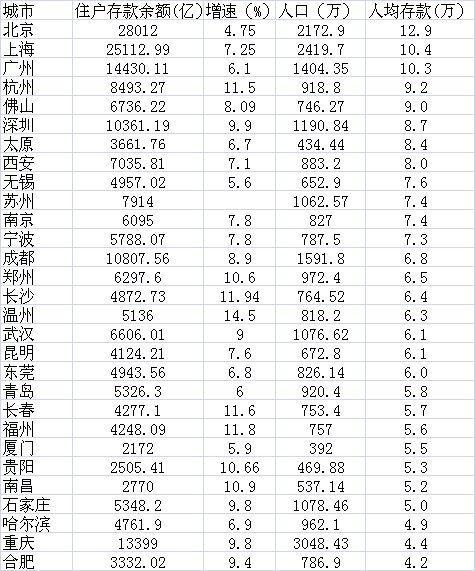 | 城市 | 住户存款余额(亿) | 增速（%） | 人口（万） | 人均存款(万) |
|---|---|---|---|---|
| 北京 | 28012 | 4.75 | 2172.9 | 12.9 |
| 上海 | 25112.99 | 7.25 | 2419.7 | 10.4 |
| 广州 | 14430.11 | 6.1 | 1404.35 | 10.3 |
| 杭州 | 8493.27 | 11.5 | 918.8 | 9.2 |
| 佛山 | 6736.22 | 8.09 | 746.27 | 9.0 |
| 深圳 | 10361.19 | 9.9 | 1190.84 | 8.7 |
| 太原 | 3661.76 | 6.7 | 434.44 | 8.4 |
| 西安 | 7035.81 | 7.1 | 883.2 | 8.0 |
| 无锡 | 4957.02 | 5.6 | 652.9 | 7.6 |
| 苏州 | 7914 | | 1062.57 | 7.4 |
| 南京 | 6095 | 7.8 | 827 | 7.4 |
| 宁波 | 5788.07 | 7.8 | 787.5 | 7.3 |
| 成都 | 10807.56 | 8.9 | 1591.8 | 6.8 |
| 郑州 | 6297.6 | 10.6 | 972.4 | 6.5 |
| 长沙 | 4872.73 | 11.94 | 764.52 | 6.4 |
| 温州 | 5136 | 14.5 | 818.2 | 6.3 |
| 武汉 | 6606.01 | 9 | 1076.62 | 6.1 |
| 昆明 | 4124.21 | 7.6 | 672.8 | 6.1 |
| 东莞 | 4943.56 | 6.8 | 826.14 | 6.0 |
| 青岛 | 5326.3 | 6 | 920.4 | 5.8 |
| 长春 | 4277.1 | 11.6 | 753.4 | 5.7 |
| 福州 | 4248.09 | 11.8 | 757 | 5.6 |
| 厦门 | 2172 | 5.9 | 392 | 5.5 |
| 贵阳 | 2505.41 | 10.66 | 469.88 | 5.3 |
| 南昌 | 2770 | 10.9 | 537.14 | 5.2 |
| 石家庄 | 5348.2 | 9.8 | 1078.46 | 5.0 |
| 哈尔滨 | 4761.9 | 6.9 | 962.1 | 4.9 |
| 重庆 | 13399 | 9.8 | 3048.43 | 4.4 |
| 合肥 | 3332.02 | 9.4 | 786.9 | 4.2 |